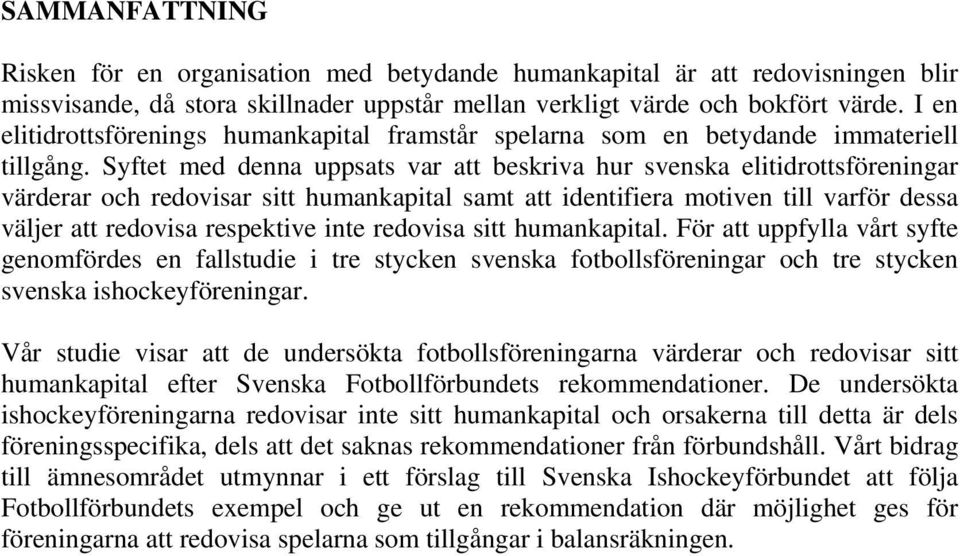 SAMMANFATTNING

Risken för en organisation med betydande humankapital är att redovisningen blir missvisande, då stora skillnader uppstår mellan verkligt värde och bokfört värde. I en elitidrottsförenings humankapital framstår spelarna som en betydande immateriell tillgång. Syftet med denna uppsats var att beskriva hur svenska elitidrottsföreningar värderar och redovisar sitt humankapital samt att identifiera motiven till varför dessa väljer att redovisa respektive inte redovisa sitt humankapital. För att uppfylla vårt syfte genomfördes en fallstudie i tre stycken svenska fotbollsföreningar och tre stycken svenska ishockeyföreningar.

Vår studie visar att de undersökta fotbollsföreningarna värderar och redovisar sitt humankapital efter Svenska Fotbollförbundets rekommendationer. De undersökta ishockeyföreningarna redovisar inte sitt humankapital och orsakerna till detta är dels föreningsspecifika, dels att det saknas rekommendationer från förbundshåll. Vårt bidrag till ämnesområdet utmynnar i ett förslag till Svenska Ishockeyförbundet att följa Fotbollförbundets exempel och ge ut en rekommendation där möjlighet ges för föreningarna att redovisa spelarna som tillgångar i balansräkningen.